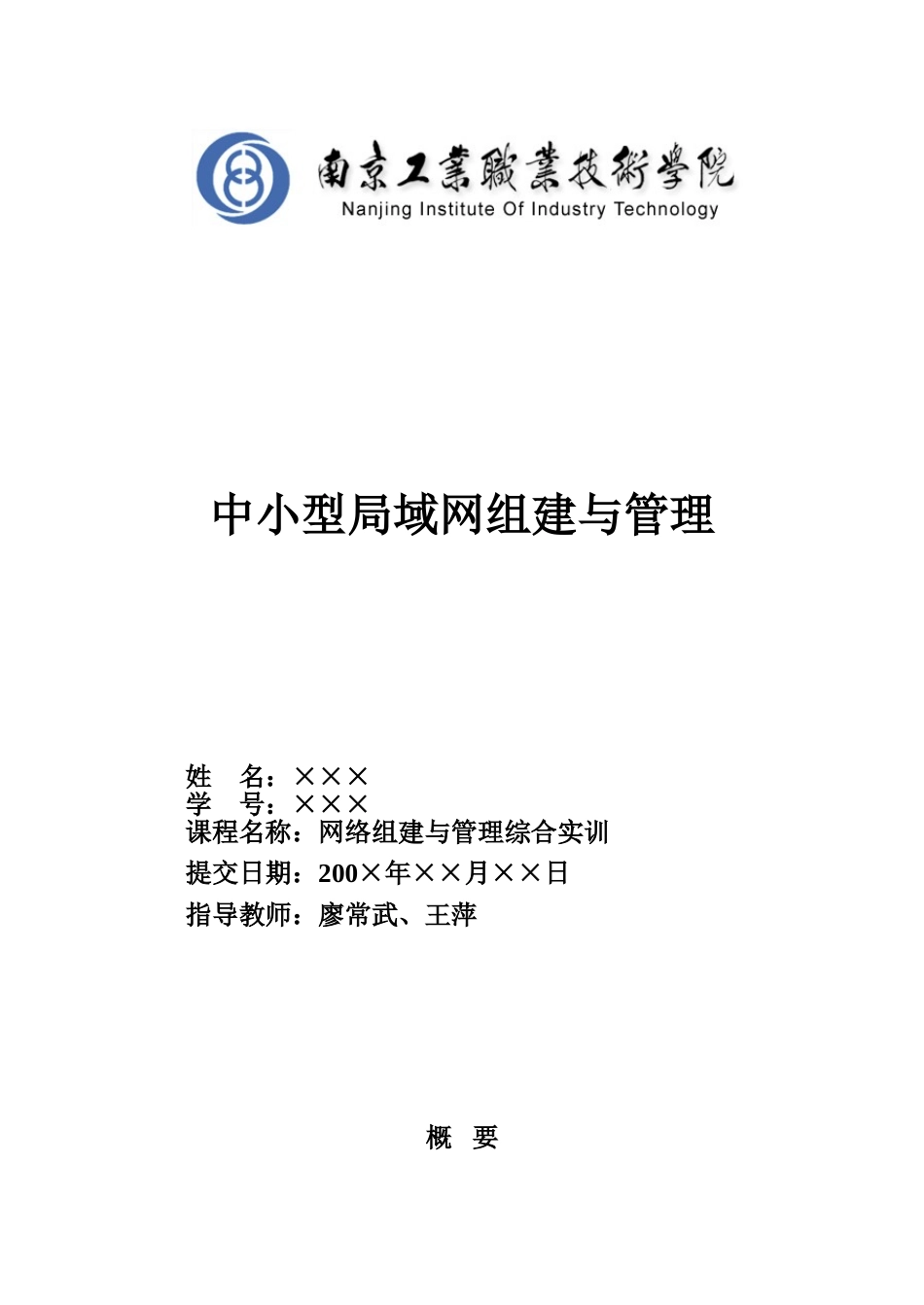 南京工業職業技術學院
Nanjing Institute Of Industry Technology

中小型局域网组建与管理

姓 名：×××
学 号：×××
课程名称：网络组建与管理综合实训
提交日期：200×年××月××日
指导教师：廖常武、王萍

概 要